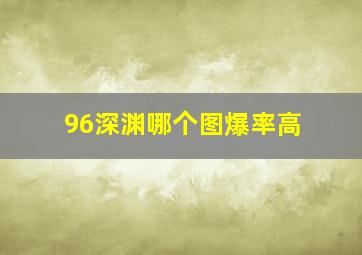 96深渊哪个图爆率高